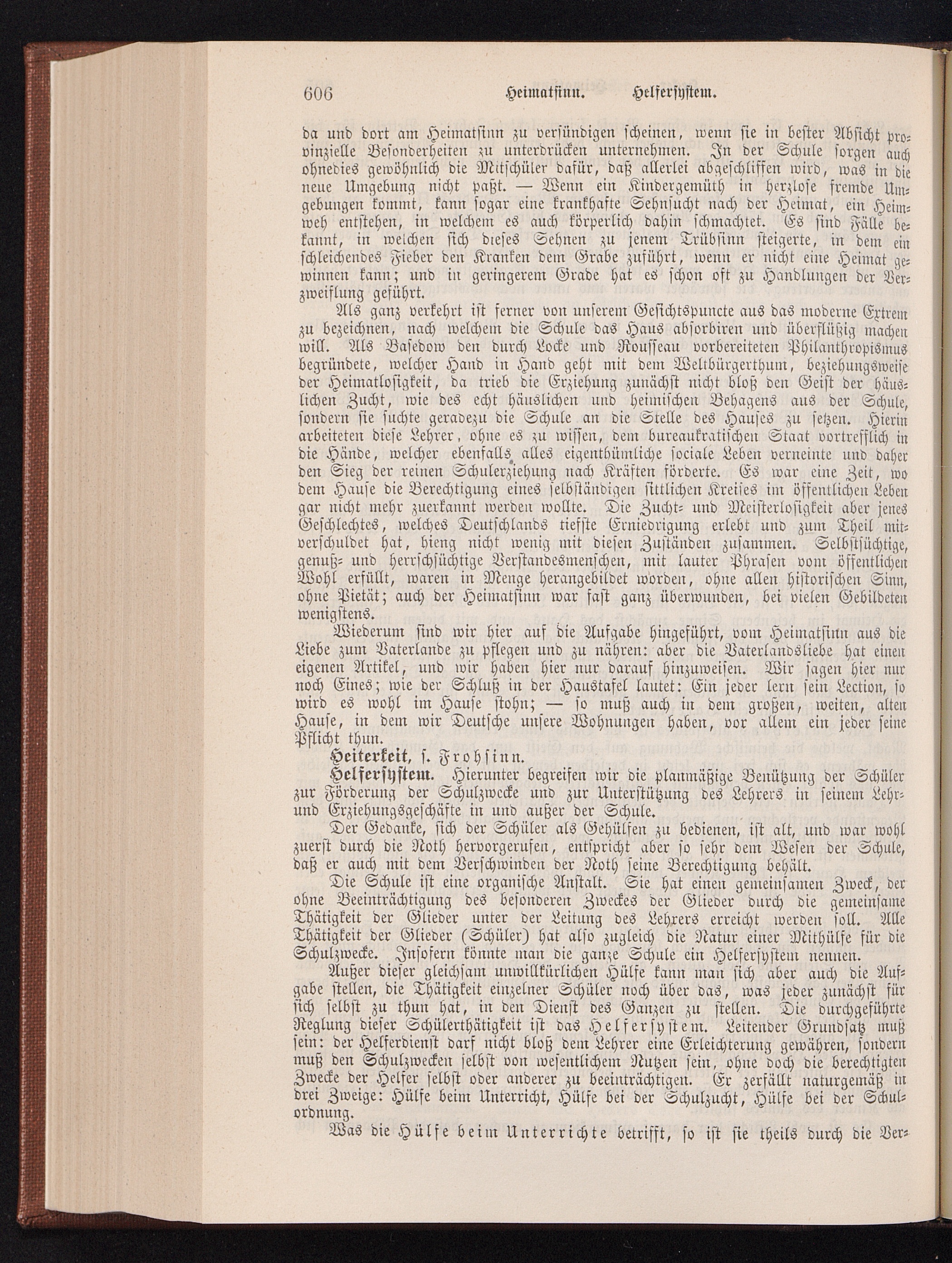 606 Heimatsinn. Helfersystem.

da und dort am Heimatsinn zu versündigen scheinen, wenn sie in bester Absicht provinzielle Besonderheiten zu unterdrücken unternehmen. In der Schule sorgen auch ohnedies gewöhnlich die Mitschüler dafür, daß allerlei abgeschliffen wird, was in die neue Umgebung nicht paßt. — Wenn ein Kindergemüth in herzlose fremde Umgebungen kommt, kann sogar eine krankhafte Sehnsucht nach der Heimat, ein Heimweh entstehen, in welchem es auch körperlich dahin schmachtet. Es sind Fälle bekannt, in welchen sich dieses Sehnen zu jenem Trübsinn steigerte, in dem ein schleichendes Fieber den Kranken dem Grabe zuführt, wenn er nicht eine Heimat gewinnen kann; und in geringerem Grade hat es schon oft zu Handlungen der Verzweiflung geführt.

Als ganz verkehrt ist ferner von unserem Gesichtspuncte aus das moderne Extrem zu bezeichnen, nach welchem die Schule das Haus absorbiren und überflüßig machen will. Als Basedow den durch Locke und Rousseau vorbereiteten Philanthropismus begründete, welcher Hand in Hand geht mit dem Weltbürgerthum, beziehungsweise der Heimatlosigkeit, da trieb die Erziehung zunächst nicht bloß den Geist der häuslichen Zucht, wie des echt häuslichen und heimischen Behagens aus der Schule, sondern sie suchte geradezu die Schule an die Stelle des Hauses zu setzen. Hierin arbeiteten diese Lehrer, ohne es zu wissen, dem bureaukratischen Staat vortrefflich in die Hände, welcher ebenfalls alles eigenthümliche sociale Leben verneinte und daher den Sieg der reinen Schulerziehung nach Kräften förderte. Es war eine Zeit, wo dem Hause die Berechtigung eines selbständigen sittlichen Kreises im öffentlichen Leben gar nicht mehr zuerkannt werden wollte. Die Zucht- und Meisterlosigkeit aber jenes Geschlechtes, welches Deutschlands tiefste Erniedrigung erlebt und zum Theil mitverschuldet hat, hieng nicht wenig mit diesen Zuständen zusammen. Selbstsüchtige, genuß- und herrschsüchtige Verstandesmenschen, mit lauter Phrasen vom öffentlichen Wohl erfüllt, waren in Menge herangebildet worden, ohne allen historischen Sinn, ohne Pietät; auch der Heimatsinn war fast ganz überwunden, bei vielen Gebildeten wenigstens.

Wiederum sind wir hier auf die Aufgabe hingeführt, vom Heimatsinn aus die Liebe zum Vaterlande zu pflegen und zu nähren: aber die Vaterlandsliebe hat einen eigenen Artikel, und wir haben hier nur darauf hinzuweisen. Wir sagen hier nur noch Eines; wie der Schluß in der Haustafel lautet: Ein jeder lern sein Lection, so wird es wohl im Hause stohn; — so muß auch in dem großen, weiten, alten Hause, in dem wir Deutsche unsere Wohnungen haben, vor allem ein jeder seine Pflicht thun.

Heiterkeit, s. Frohsinn.

Helfersystem. Hierunter begreifen wir die planmäßige Benützung der Schüler zur Förderung der Schulzwecke und zur Unterstützung des Lehrers in seinem Lehr- und Erziehungsgeschäfte in und außer der Schule.

Der Gedanke, sich der Schüler als Gehülfen zu bedienen, ist alt, und war wohl zuerst durch die Noth hervorgerufen, entspricht aber so sehr dem Wesen der Schule, daß er auch mit dem Verschwinden der Noth seine Berechtigung behält.

Die Schule ist eine organische Anstalt. Sie hat einen gemeinsamen Zweck, der ohne Beeinträchtigung des besonderen Zweckes der Glieder durch die gemeinsame Thätigkeit der Glieder unter der Leitung des Lehrers erreicht werden soll. Alle Thätigkeit der Glieder (Schüler) hat also zugleich die Natur einer Mithülfe für die Schulzwecke. Insofern könnte man die ganze Schule ein Helfersystem nennen.

Außer dieser gleichsam unwillkürlichen Hülfe kann man sich aber auch die Aufgabe stellen, die Thätigkeit einzelner Schüler noch über das, was jeder zunächst für sich selbst zu thun hat, in den Dienst des Ganzen zu stellen. Die durchgeführte Reglung dieser Schülerthätigkeit ist das Helfersystem. Leitender Grundsatz muß sein: der Helferdienst darf nicht bloß dem Lehrer eine Erleichterung gewähren, sondern muß den Schulzwecken selbst von wesentlichem Nutzen sein, ohne doch die berechtigten Zwecke der Helfer selbst oder anderer zu beeinträchtigen. Er zerfällt naturgemäß in drei Zweige: Hülfe beim Unterricht, Hülfe bei der Schulzucht, Hülfe bei der Schulordnung.

Was die Hülfe beim Unterrichte betrifft, so ist sie theils durch die Ver-